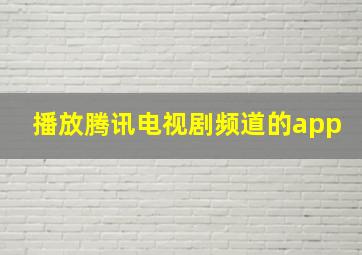 播放腾讯电视剧频道的app